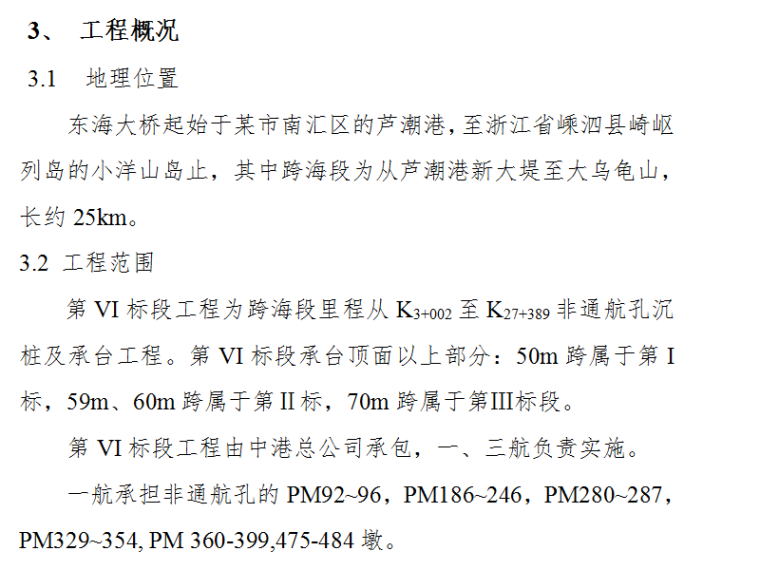 3、 工程概况

3.1 地理位置

东海大桥起始于某市南汇区的芦潮港，至浙江省嵊泗县崎岖列岛的小洋山岛止，其中跨海段为从芦潮港新大堤至大乌龟山，长约 25km。

3.2 工程范围

第 VI 标段工程为跨海段里程从 $K_{3+002}$ 至 $K_{27+389}$ 非通航孔沉桩及承台工程。第 VI 标段承台顶面以上部分：50m 跨属于第 I 标，59m、60m 跨属于第 II 标，70m 跨属于第III标段。

第 VI 标段工程由中港总公司承包，一、三航负责实施。

一航承担非通航孔的 PM92~96，PM186~246，PM280~287，PM329~354, PM 360-399,475-484 墩。